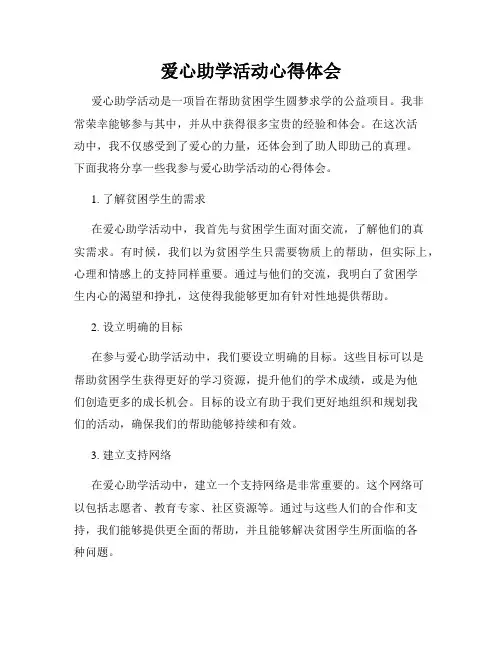 爱心助学活动心得体会

爱心助学活动是一项旨在帮助贫困学生圆梦求学的公益项目。我非常荣幸能够参与其中，并从中获得很多宝贵的经验和体会。在这次活动中，我不仅感受到了爱心的力量，还体会到了助人即助己的真理。下面我将分享一些我参与爱心助学活动的心得体会。

1. 了解贫困学生的需求

在爱心助学活动中，我首先与贫困学生面对面交流，了解他们的真实需求。有时候，我们以为贫困学生只需要物质上的帮助，但实际上，心理和情感上的支持同样重要。通过与他们的交流，我明白了贫困学生内心的渴望和挣扎，这使得我能够更加有针对性地提供帮助。

2. 设立明确的目标

在参与爱心助学活动中，我们要设立明确的目标。这些目标可以是帮助贫困学生获得更好的学习资源，提升他们的学术成绩，或是为他们创造更多的成长机会。目标的设立有助于我们更好地组织和规划我们的活动，确保我们的帮助能够持续和有效。

3. 建立支持网络

在爱心助学活动中，建立一个支持网络是非常重要的。这个网络可以包括志愿者、教育专家、社区资源等。通过与这些人们的合作和支持，我们能够提供更全面的帮助，并且能够解决贫困学生所面临的各种问题。